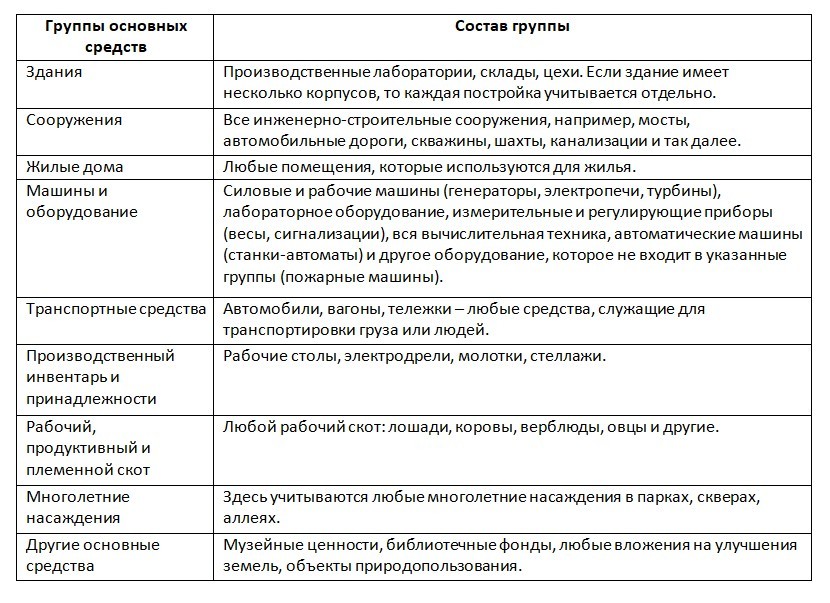 | Группы основных средств | Состав группы |
|---|---|
| Здания | Производственные лаборатории, склады, цехи. Если здание имеет несколько корпусов, то каждая постройка учитывается отдельно. |
| Сооружения | Все инженерно-строительные сооружения, например, мосты, автомобильные дороги, скважины, шахты, канализации и так далее. |
| Жилые дома | Любые помещения, которые используются для жилья. |
| Машины и оборудование | Силовые и рабочие машины (генераторы, электропечи, турбины), лабораторное оборудование, измерительные и регулирующие приборы (весы, сигнализации), вся вычислительная техника, автоматические машины (станки-автоматы) и другое оборудование, которое не входит в указанные группы (пожарные машины). |
| Транспортные средства | Автомобили, вагоны, тележки – любые средства, служащие для транспортировки груза или людей. |
| Производственный инвентарь и принадлежности | Рабочие столы, электродрели, молотки, стеллажи. |
| Рабочий, продуктивный и племенной скот | Любой рабочий скот: лошади, коровы, верблюды, овцы и другие. |
| Многолетние насаждения | Здесь учитываются любые многолетние насаждения в парках, скверах, аллеях. |
| Другие основные средства | Музейные ценности, библиотечные фонды, любые вложения на улучшения земель, объекты природопользования. |